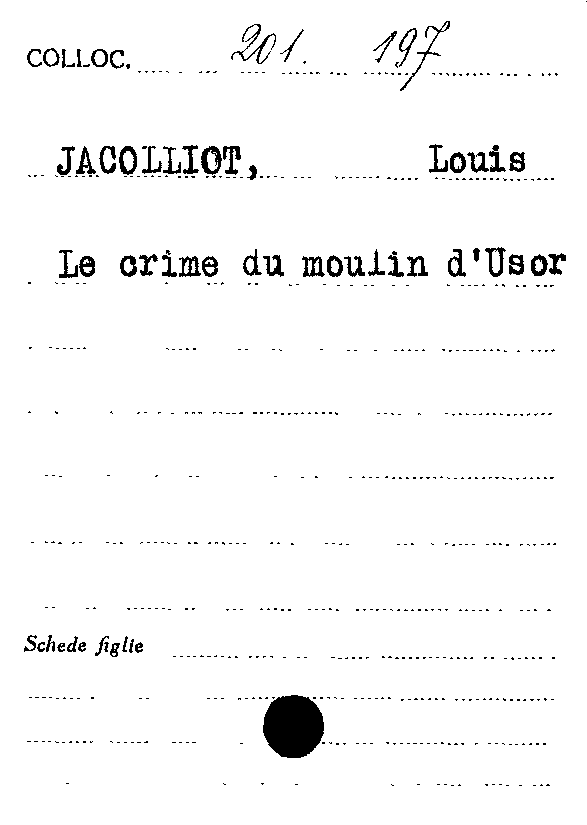 COLLOC. 201. 197

JACOLLIOT, Louis

Le crime du moulin d'Usor

Schede figlie